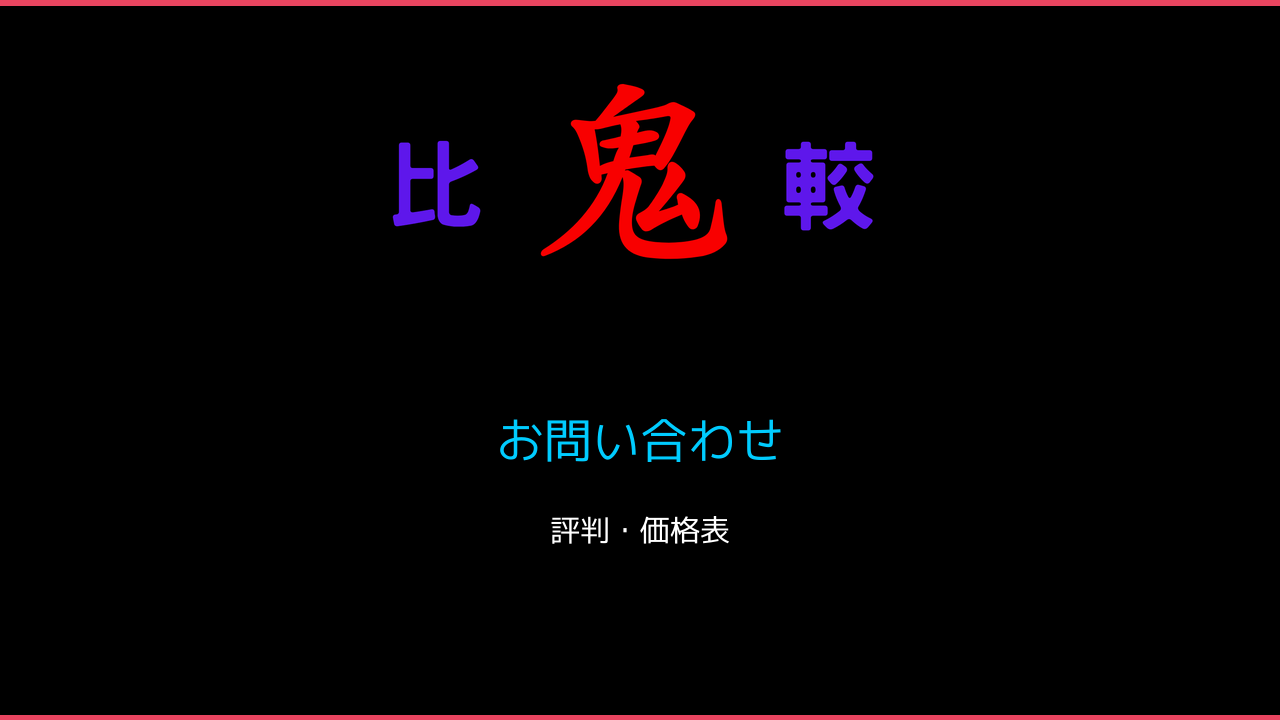 比 鬼 較

お問い合わせ

評判・価格表